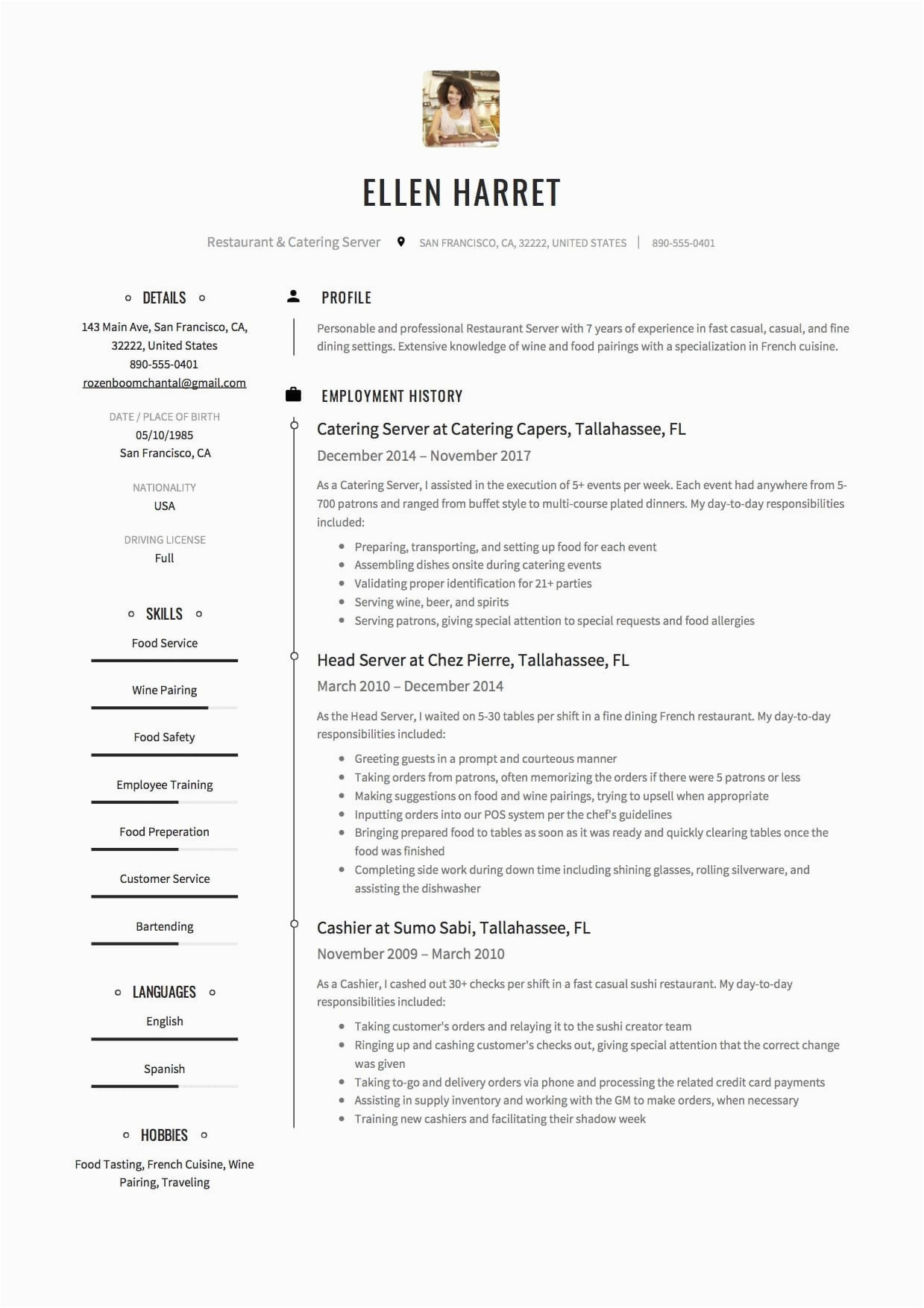 ELLEN HARRET

Restaurant & Catering Server SAN FRANCISCO, CA, 32222, UNITED STATES | 890-555-0401

DETAILS

143 Main Ave, San Francisco, CA, 32222, United States
890-555-0401
rozenboomchantal@gmail.com

DATE / PLACE OF BIRTH
05/10/1985
San Francisco, CA

NATIONALITY
USA

DRIVING LICENSE
Full

SKILLS

Food Service

Wine Pairing

Food Safety

Employee Training

Food Preperation

Customer Service

Bartending

LANGUAGES

English

Spanish

HOBBIES

Food Tasting, French Cuisine, Wine Pairing, Traveling

PROFILE

Personable and professional Restaurant Server with 7 years of experience in fast casual, casual, and fine dining settings. Extensive knowledge of wine and food pairings with a specialization in French cuisine.

EMPLOYMENT HISTORY

Catering Server at Catering Capers, Tallahassee, FL
December 2014 – November 2017

As a Catering Server, I assisted in the execution of 5+ events per week. Each event had anywhere from 5-700 patrons and ranged from buffet style to multi-course plated dinners. My day-to-day responsibilities included:

- Preparing, transporting, and setting up food for each event
- Assembling dishes onsite during catering events
- Validating proper identification for 21+ parties
- Serving wine, beer, and spirits
- Serving patrons, giving special attention to special requests and food allergies

Head Server at Chez Pierre, Tallahassee, FL
March 2010 – December 2014

As the Head Server, I waited on 5-30 tables per shift in a fine dining French restaurant. My day-to-day responsibilities included:

- Greeting guests in a prompt and courteous manner
- Taking orders from patrons, often memorizing the orders if there were 5 patrons or less
- Making suggestions on food and wine pairings, trying to upsell when appropriate
- Inputting orders into our POS system per the chef's guidelines
- Bringing prepared food to tables as soon as it was ready and quickly clearing tables once the food was finished
- Completing side work during down time including shining glasses, rolling silverware, and assisting the dishwasher

Cashier at Sumo Sabi, Tallahassee, FL
November 2009 – March 2010

As a Cashier, I cashed out 30+ checks per shift in a fast casual sushi restaurant. My day-to-day responsibilities included:

- Taking customer's orders and relaying it to the sushi creator team
- Ringing up and cashing customer's checks out, giving special attention that the correct change was given
- Taking to-go and delivery orders via phone and processing the related credit card payments
- Assisting in supply inventory and working with the GM to make orders, when necessary
- Training new cashiers and facilitating their shadow week